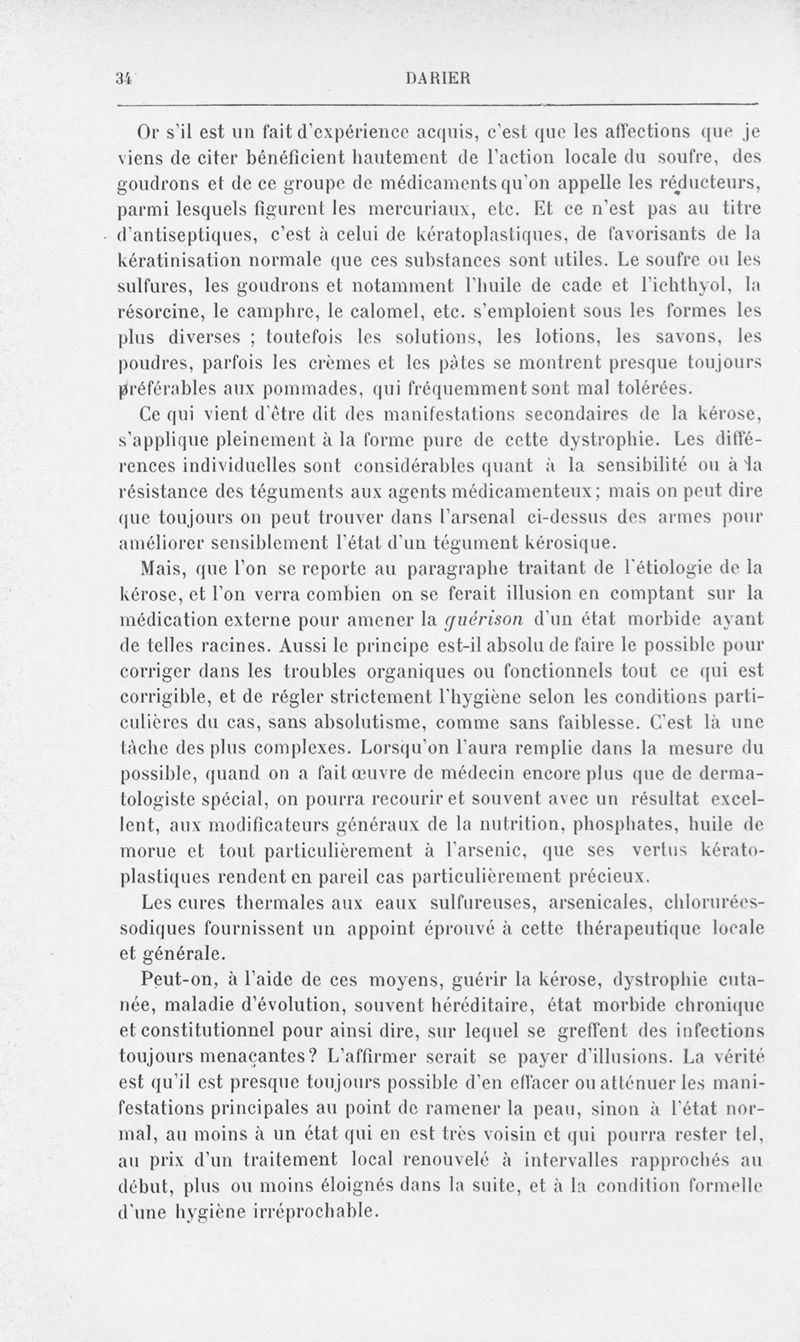 34 DARIER

Or s'il est un fait d'expérience acquis, c'est que les affections que je viens de citer bénéficient hautement de l'action locale du soufre, des goudrons et de ce groupe de médicaments qu'on appelle les réducteurs, parmi lesquels figurent les mercuriaux, etc. Et ce n'est pas au titre d'antiseptiques, c'est à celui de kératoplastiques, de favorisants de la kératinisation normale que ces substances sont utiles. Le soufre ou les sulfures, les goudrons et notamment l'huile de cade et l'ichthyol, la résorcine, le camphre, le calomel, etc. s'emploient sous les formes les plus diverses ; toutefois les solutions, les lotions, les savons, les poudres, parfois les crèmes et les pâtes se montrent presque toujours préférables aux pommades, qui fréquemment sont mal tolérées.

Ce qui vient d'être dit des manifestations secondaires de la kérose, s'applique pleinement à la forme pure de cette dystrophie. Les différences individuelles sont considérables quant à la sensibilité ou à la résistance des téguments aux agents médicamenteux; mais on peut dire que toujours on peut trouver dans l'arsenal ci-dessus des armes pour améliorer sensiblement l'état d'un tégument kérosique.

Mais, que l'on se reporte au paragraphe traitant de l'étiologie de la kérose, et l'on verra combien on se ferait illusion en comptant sur la médication externe pour amener la guérison d'un état morbide ayant de telles racines. Aussi le principe est-il absolu de faire le possible pour corriger dans les troubles organiques ou fonctionnels tout ce qui est corrigible, et de régler strictement l'hygiène selon les conditions particulières du cas, sans absolutisme, comme sans faiblesse. C'est là une tâche des plus complexes. Lorsqu'on l'aura remplie dans la mesure du possible, quand on a fait œuvre de médecin encore plus que de dermatologiste spécial, on pourra recourir et souvent avec un résultat excellent, aux modificateurs généraux de la nutrition, phosphates, huile de morue et tout particulièrement à l'arsenic, que ses vertus kératoplastiques rendent en pareil cas particulièrement précieux.

Les cures thermales aux eaux sulfureuses, arsenicales, chlorurées-sodiques fournissent un appoint éprouvé à cette thérapeutique locale et générale.

Peut-on, à l'aide de ces moyens, guérir la kérose, dystrophie cutanée, maladie d'évolution, souvent héréditaire, état morbide chronique et constitutionnel pour ainsi dire, sur lequel se greffent des infections toujours menaçantes? L'affirmer serait se payer d'illusions. La vérité est qu'il est presque toujours possible d'en effacer ou atténuer les manifestations principales au point de ramener la peau, sinon à l'état normal, au moins à un état qui en est très voisin et qui pourra rester tel, au prix d'un traitement local renouvelé à intervalles rapprochés au début, plus ou moins éloignés dans la suite, et à la condition formelle d'une hygiène irréprochable.